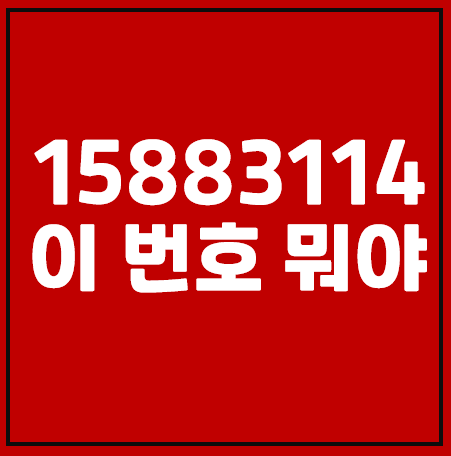 15883114
이 번호 뭐야